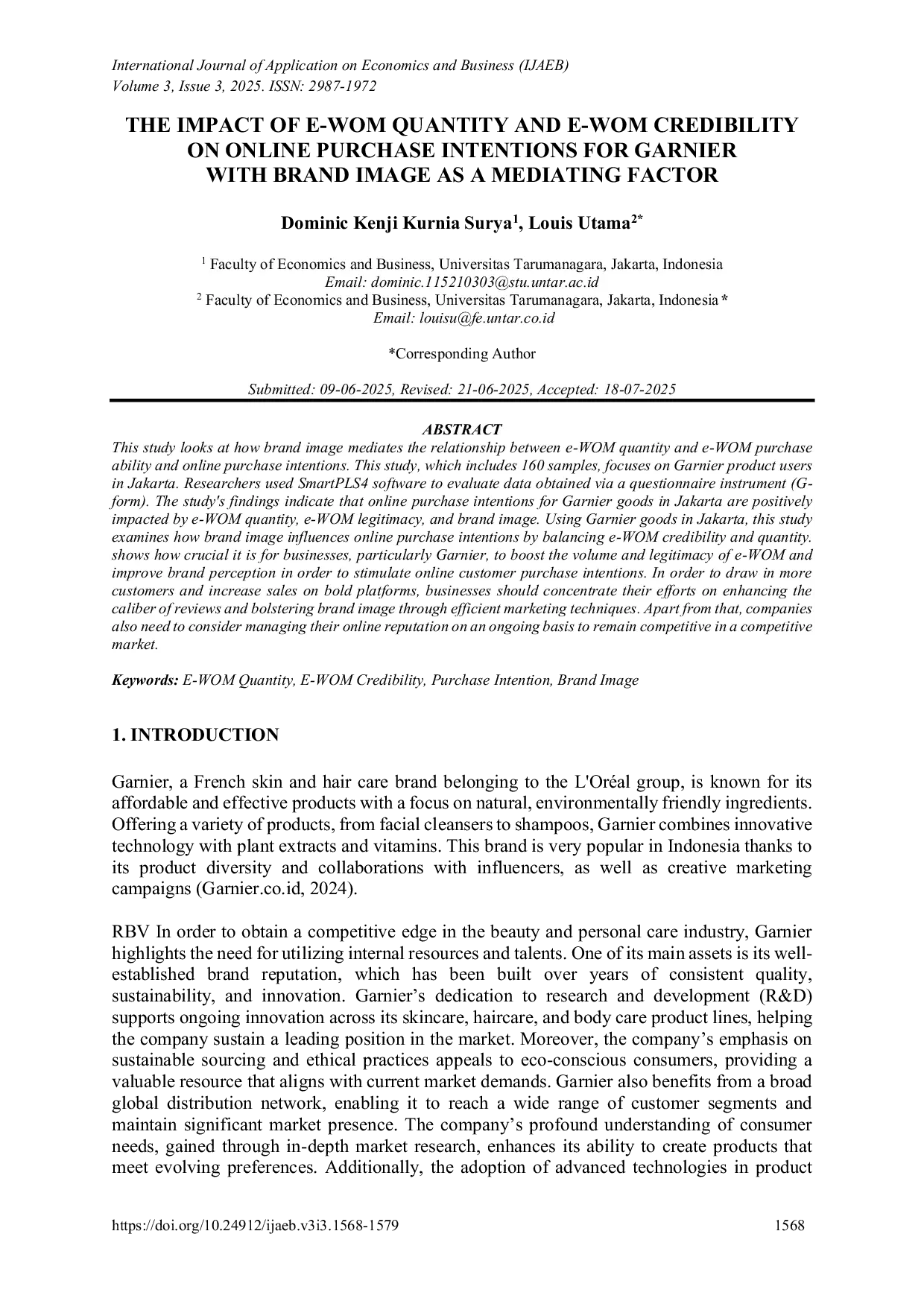 International Journal of Application on Economics and Business (IJAEB)
Volume 3, Issue 3, 2025. ISSN: 2987-1972

THE IMPACT OF E-WOM QUANTITY AND E-WOM CREDIBILITY ON ONLINE PURCHASE INTENTIONS FOR GARNIER WITH BRAND IMAGE AS A MEDIATING FACTOR

Dominic Kenji Kurnia Surya$^1$, Louis Utama$^{2*}$

$^1$ Faculty of Economics and Business, Universitas Tarumanagara, Jakarta, Indonesia
Email: dominic.115210303@stu.untar.ac.id
$^2$ Faculty of Economics and Business, Universitas Tarumanagara, Jakarta, Indonesia *
Email: louisu@fe.untar.co.id

*Corresponding Author

Submitted: 09-06-2025, Revised: 21-06-2025, Accepted: 18-07-2025

ABSTRACT
This study looks at how brand image mediates the relationship between e-WOM quantity and e-WOM purchase ability and online purchase intentions. This study, which includes 160 samples, focuses on Garnier product users in Jakarta. Researchers used SmartPLS4 software to evaluate data obtained via a questionnaire instrument (G-form). The study's findings indicate that online purchase intentions for Garnier goods in Jakarta are positively impacted by e-WOM quantity, e-WOM legitimacy, and brand image. Using Garnier goods in Jakarta, this study examines how brand image influences online purchase intentions by balancing e-WOM credibility and quantity. shows how crucial it is for businesses, particularly Garnier, to boost the volume and legitimacy of e-WOM and improve brand perception in order to stimulate online customer purchase intentions. In order to draw in more customers and increase sales on bold platforms, businesses should concentrate their efforts on enhancing the caliber of reviews and bolstering brand image through efficient marketing techniques. Apart from that, companies also need to consider managing their online reputation on an ongoing basis to remain competitive in a competitive market.

Keywords: E-WOM Quantity, E-WOM Credibility, Purchase Intention, Brand Image

1. INTRODUCTION

Garnier, a French skin and hair care brand belonging to the L'Oréal group, is known for its affordable and effective products with a focus on natural, environmentally friendly ingredients. Offering a variety of products, from facial cleansers to shampoos, Garnier combines innovative technology with plant extracts and vitamins. This brand is very popular in Indonesia thanks to its product diversity and collaborations with influencers, as well as creative marketing campaigns (Garnier.co.id, 2024).

RBV In order to obtain a competitive edge in the beauty and personal care industry, Garnier highlights the need for utilizing internal resources and talents. One of its main assets is its well-established brand reputation, which has been built over years of consistent quality, sustainability, and innovation. Garnier’s dedication to research and development (R&D) supports ongoing innovation across its skincare, haircare, and body care product lines, helping the company sustain a leading position in the market. Moreover, the company’s emphasis on sustainable sourcing and ethical practices appeals to eco-conscious consumers, providing a valuable resource that aligns with current market demands. Garnier also benefits from a broad global distribution network, enabling it to reach a wide range of customer segments and maintain significant market presence. The company’s profound understanding of consumer needs, gained through in-depth market research, enhances its ability to create products that meet evolving preferences. Additionally, the adoption of advanced technologies in product

https://doi.org/10.24912/ijaeb.v3i3.1568-1579 1568